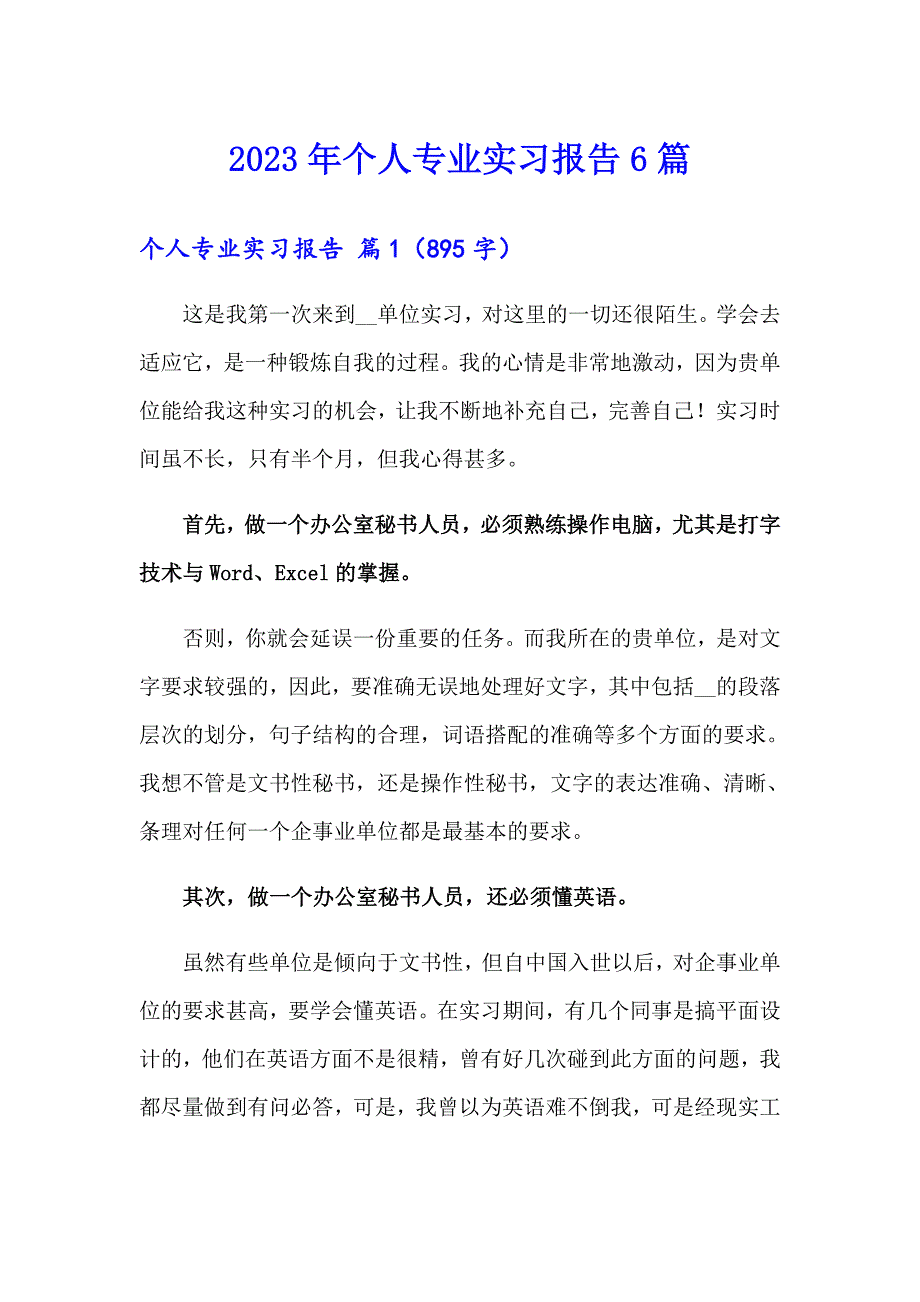 2023年个人专业实习报告6篇

个人专业实习报告 篇1（895字）

这是我第一次来到__单位实习，对这里的一切还很陌生。学会去适应它，是一种锻炼自我的过程。我的心情是非常地激动，因为贵单位能给我这种实习的机会，让我不断地补充自己，完善自己！实习时间虽不长，只有半个月，但我心得甚多。

首先，做一个办公室秘书人员，必须熟练操作电脑，尤其是打字技术与Word、Excel的掌握。

否则，你就会延误一份重要的任务。而我所在的贵单位，是对文字要求较强的，因此，要准确无误地处理好文字，其中包括__的段落层次的划分，句子结构的合理，词语搭配的准确等多个方面的要求。我想不管是文书性秘书，还是操作性秘书，文字的表达准确、清晰、条理对任何一个企事业单位都是最基本的要求。

其次，做一个办公室秘书人员，还必须懂英语。

虽然有些单位是倾向于文书性，但自中国入世以后，对企事业单位的要求甚高，要学会懂英语。在实习期间，有几个同事是搞平面设计的，他们在英语方面不是很精，曾有好几次碰到此方面的问题，我都尽量做到有问必答，可是，我曾以为英语难不倒我，可是经现实工